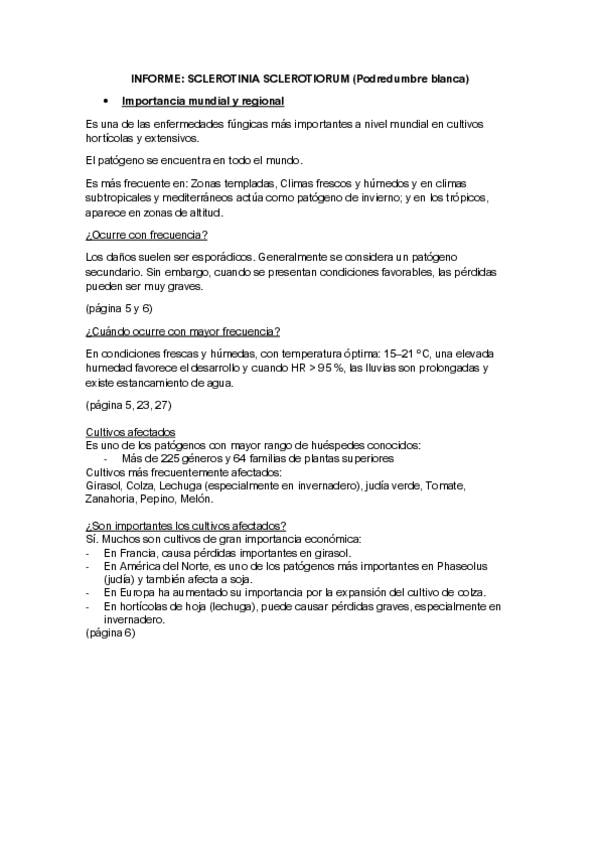 INFORME: SCLEROTINIA SCLEROTIORUM (Podredumbre blanca)

• Importancia mundial y regional

Es una de las enfermedades fúngicas más importantes a nivel mundial en cultivos hortícolas y extensivos.

El patógeno se encuentra en todo el mundo.

Es más frecuente en: Zonas templadas, Climas frescos y húmedos y en climas subtropicales y mediterráneos actúa como patógeno de invierno; y en los trópicos, aparece en zonas de altitud.

¿Ocurre con frecuencia?

Los daños suelen ser esporádicos. Generalmente se considera un patógeno secundario. Sin embargo, cuando se presentan condiciones favorables, las pérdidas pueden ser muy graves.

(página 5 y 6)

¿Cuándo ocurre con mayor frecuencia?

En condiciones frescas y húmedas, con temperatura óptima: 15–21 °C, una elevada humedad favorece el desarrollo y cuando HR > 95 %, las lluvias son prolongadas y existe estancamiento de agua.

(página 5, 23, 27)

Cultivos afectados
Es uno de los patógenos con mayor rango de huéspedes conocidos:
- Más de 225 géneros y 64 familias de plantas superiores
Cultivos más frecuentemente afectados:
Girasol, Colza, Lechuga (especialmente en invernadero), judía verde, Tomate, Zanahoria, Pepino, Melón.

¿Son importantes los cultivos afectados?
Sí. Muchos son cultivos de gran importancia económica:
- En Francia, causa pérdidas importantes en girasol.
- En América del Norte, es uno de los patógenos más importantes en Phaseolus (judía) y también afecta a soja.
- En Europa ha aumentado su importancia por la expansión del cultivo de colza.
- En hortícolas de hoja (lechuga), puede causar pérdidas graves, especialmente en invernadero.
(página 6)